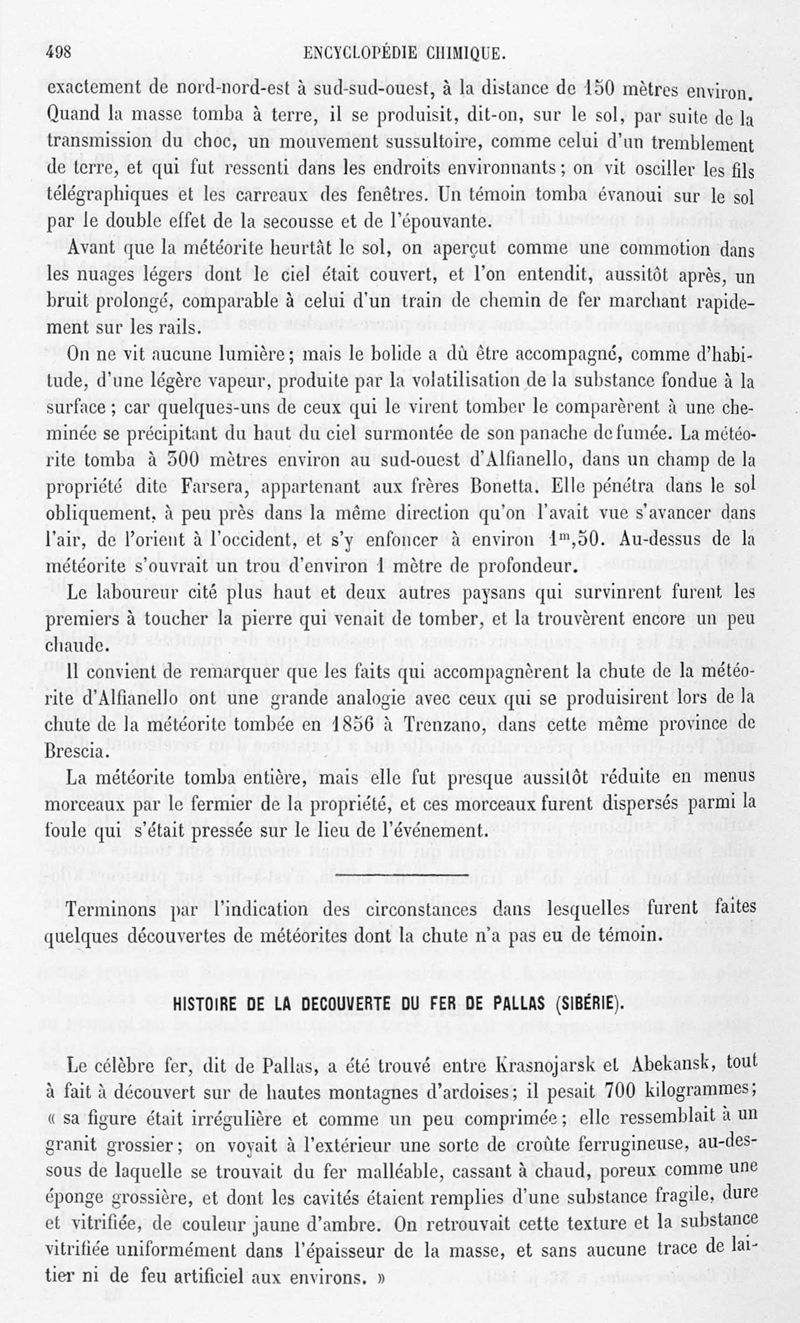 498 ENCYCLOPÉDIE CHIMIQUE.

exactement de nord-nord-est à sud-sud-ouest, à la distance de 150 mètres environ. Quand la masse tomba à terre, il se produisit, dit-on, sur le sol, par suite de la transmission du choc, un mouvement sussultoire, comme celui d'un tremblement de terre, et qui fut ressenti dans les endroits environnants; on vit osciller les fils télégraphiques et les carreaux des fenêtres. Un témoin tomba évanoui sur le sol par le double effet de la secousse et de l'épouvante.

Avant que la météorite heurtât le sol, on aperçut comme une commotion dans les nuages légers dont le ciel était couvert, et l'on entendit, aussitôt après, un bruit prolongé, comparable à celui d'un train de chemin de fer marchant rapidement sur les rails.

On ne vit aucune lumière; mais le bolide a dû être accompagné, comme d'habitude, d'une légère vapeur, produite par la volatilisation de la substance fondue à la surface; car quelques-uns de ceux qui le virent tomber le comparèrent à une cheminée se précipitant du haut du ciel surmontée de son panache de fumée. La météorite tomba à 300 mètres environ au sud-ouest d'Alfianello, dans un champ de la propriété dite Farsera, appartenant aux frères Bonetta. Elle pénétra dans le sol obliquement, à peu près dans la même direction qu'on l'avait vue s'avancer dans l'air, de l'orient à l'occident, et s'y enfoncer à environ $1^m,50$. Au-dessus de la météorite s'ouvrait un trou d'environ 1 mètre de profondeur.

Le laboureur cité plus haut et deux autres paysans qui survinrent furent les premiers à toucher la pierre qui venait de tomber, et la trouvèrent encore un peu chaude.

Il convient de remarquer que les faits qui accompagnèrent la chute de la météorite d'Alfianello ont une grande analogie avec ceux qui se produisirent lors de la chute de la météorite tombée en 1856 à Trenzano, dans cette même province de Brescia.

La météorite tomba entière, mais elle fut presque aussitôt réduite en menus morceaux par le fermier de la propriété, et ces morceaux furent dispersés parmi la foule qui s'était pressée sur le lieu de l'événement.

Terminons par l'indication des circonstances dans lesquelles furent faites quelques découvertes de météorites dont la chute n'a pas eu de témoin.

HISTOIRE DE LA DECOUVERTE DU FER DE PALLAS (SIBÉRIE).

Le célèbre fer, dit de Pallas, a été trouvé entre Krasnojarsk et Abekansk, tout à fait à découvert sur de hautes montagnes d'ardoises; il pesait 700 kilogrammes; « sa figure était irrégulière et comme un peu comprimée; elle ressemblait à un granit grossier; on voyait à l'extérieur une sorte de croûte ferrugineuse, au-dessous de laquelle se trouvait du fer malléable, cassant à chaud, poreux comme une éponge grossière, et dont les cavités étaient remplies d'une substance fragile, dure et vitrifiée, de couleur jaune d'ambre. On retrouvait cette texture et la substance vitrifiée uniformément dans l'épaisseur de la masse, et sans aucune trace de laitier ni de feu artificiel aux environs. »